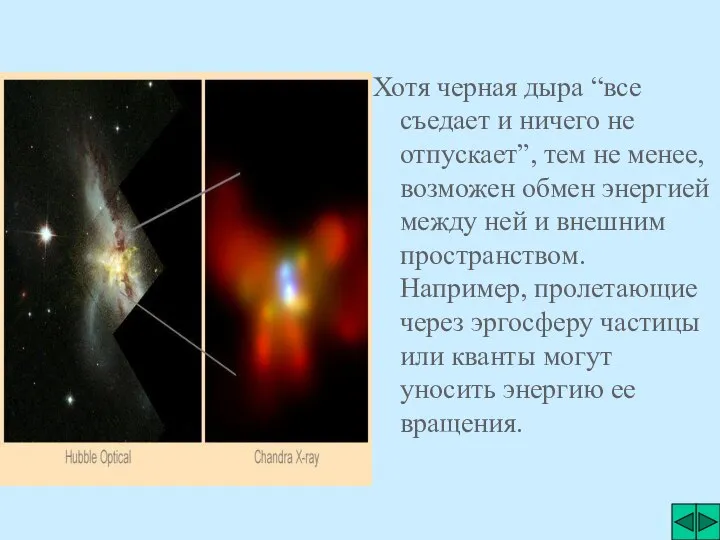 Hubble Optical

Chandra X-ray

Хотя черная дыра “все съедает и ничего не отпускает”, тем не менее, возможен обмен энергией между ней и внешним пространством. Например, пролетающие через эргосферу частицы или кванты могут уносить энергию ее вращения.